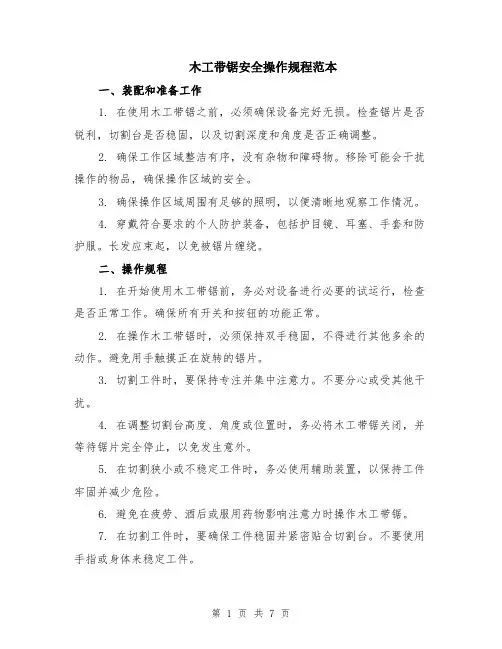 木工带锯安全操作规程范本

一、装配和准备工作

1. 在使用木工带锯之前，必须确保设备完好无损。检查锯片是否锐利，切割台是否稳固，以及切割深度和角度是否正确调整。

2. 确保工作区域整洁有序，没有杂物和障碍物。移除可能会干扰操作的物品，确保操作区域的安全。

3. 确保操作区域周围有足够的照明，以便清晰地观察工作情况。

4. 穿戴符合要求的个人防护装备，包括护目镜、耳塞、手套和防护服。长发应束起，以免被锯片缠绕。

二、操作规程

1. 在开始使用木工带锯前，务必对设备进行必要的试运行，检查是否正常工作。确保所有开关和按钮的功能正常。

2. 在操作木工带锯时，必须保持双手稳固，不得进行其他多余的动作。避免用手触摸正在旋转的锯片。

3. 切割工件时，要保持专注并集中注意力。不要分心或受其他干扰。

4. 在调整切割台高度、角度或位置时，务必将木工带锯关闭，并等待锯片完全停止，以免发生意外。

5. 在切割狭小或不稳定工件时，务必使用辅助装置，以保持工件牢固并减少危险。

6. 避免在疲劳、酒后或服用药物影响注意力时操作木工带锯。

7. 在切割工件时，要确保工件稳固并紧密贴合切割台。不要使用手指或身体来稳定工件。

第 1 页 共 7 页